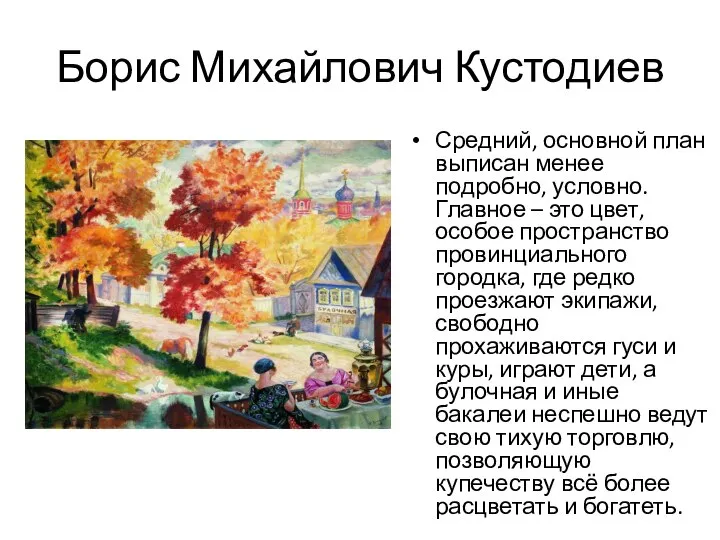 Борис Михайлович Кустодиев

БУЛОЧНАЯ

• Средний, основной план выписан менее подробно, условно. Главное – это цвет, особое пространство провинциального городка, где редко проезжают экипажи, свободно прохаживаются гуси и куры, играют дети, а булочная и иные бакалеи неспешно ведут свою тихую торговлю, позволяющую купечеству всё более расцветать и богатеть.